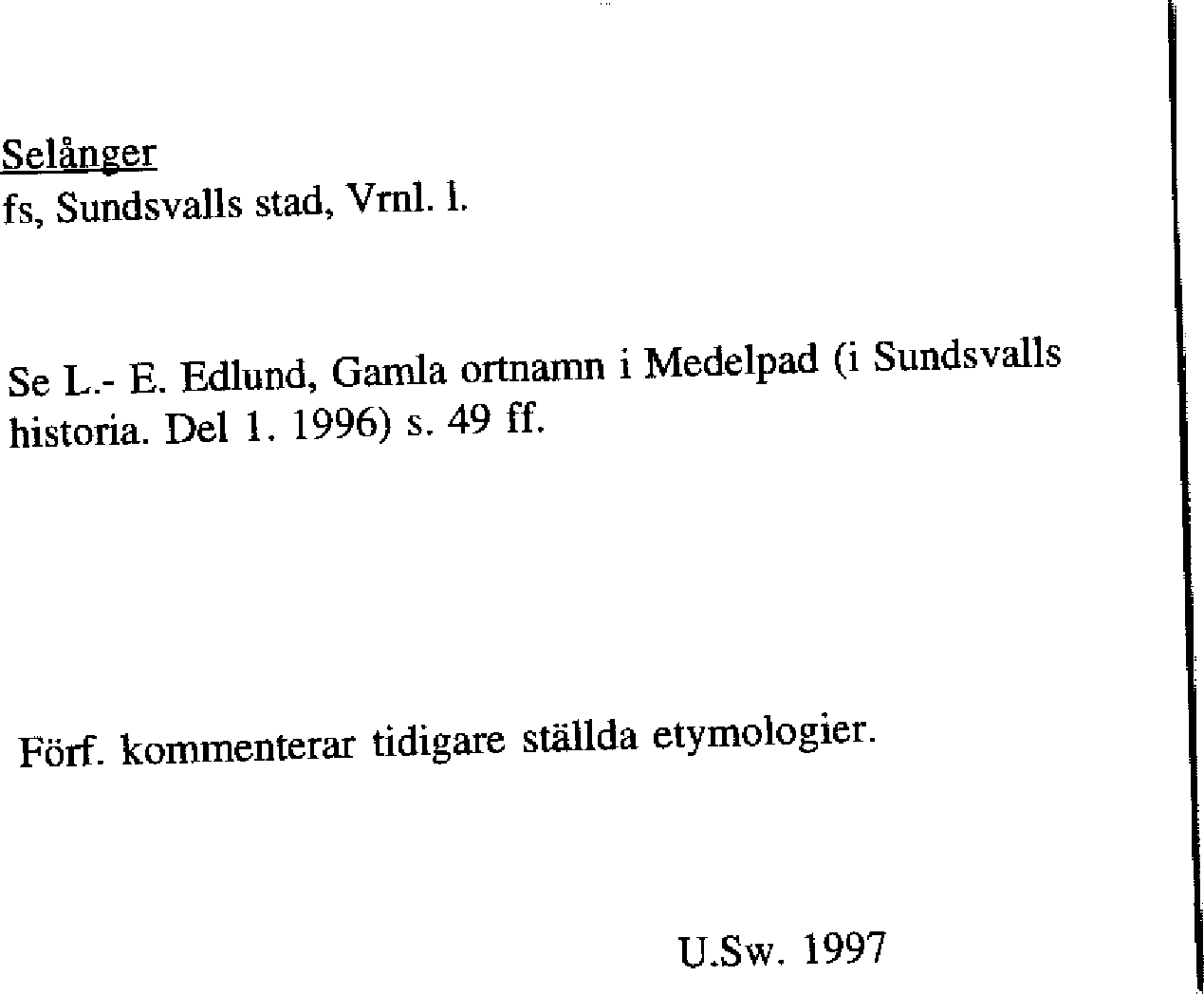 Selånger
fs, Sundsvalls stad, Vrnl. l.

Se L.- E. Edlund, Gamla ortnamn i Medelpad (i Sundsvalls historia. Del 1. 1996) s. 49 ff.

Förf. kommenterar tidigare ställda etymologier.

U.Sw. 1997